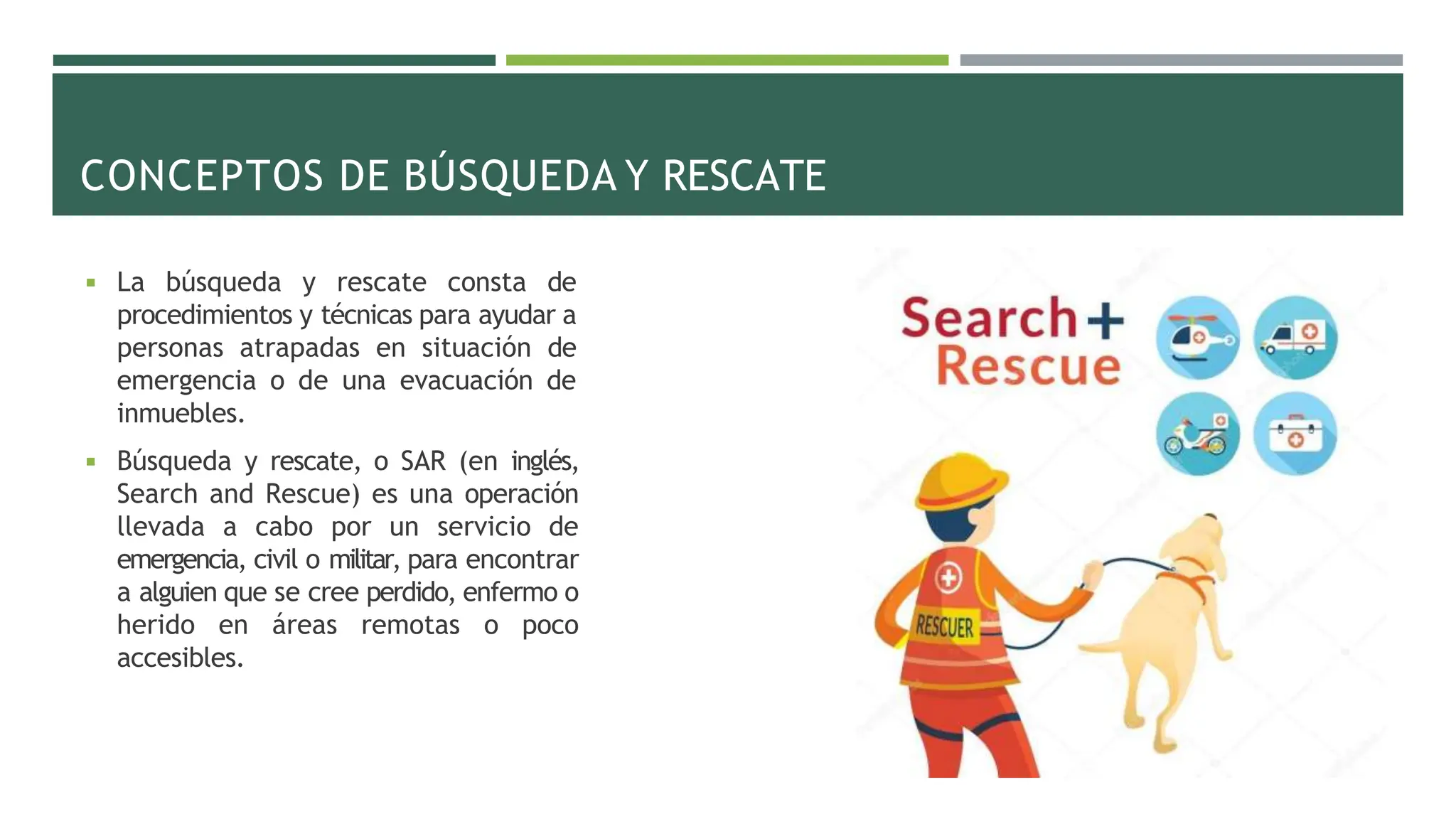 CONCEPTOS DE BÚSQUEDA Y RESCATE

▪ La búsqueda y rescate consta de procedimientos y técnicas para ayudar a personas atrapadas en situación de emergencia o de una evacuación de inmuebles.

▪ Búsqueda y rescate, o SAR (en inglés, Search and Rescue) es una operación llevada a cabo por un servicio de emergencia, civil o militar, para encontrar a alguien que se cree perdido, enfermo o herido en áreas remotas o poco accesibles.

Search + Rescue

RESCUER